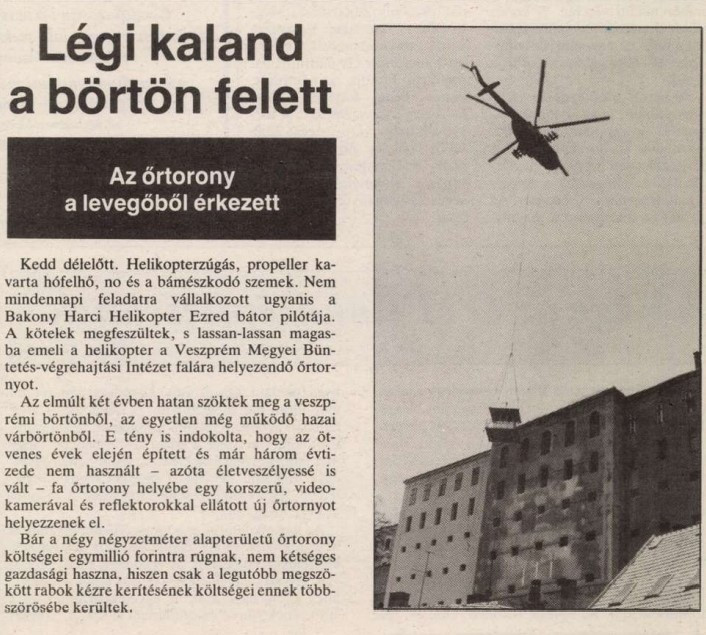 Légi kaland a börtön felett

Az őrtorony a levegőből érkezett

Kedd délelőtt. Helikopterzúgás, propeller kavarta hófelhő, no és a bámészkodó szemek. Nem mindennapi feladatra vállalkozott ugyanis a Bakony Harci Helikopter Ezred bátor pilótája. A kötelek megfeszültek, s lassan-lassan magasba emeli a helikopter a Veszprém Megyei Büntetés-végrehajtási Intézet falára helyezendő őrtornyot.

Az elmúlt két évben hatan szöktek meg a veszprémi börtönből, az egyetlen még működő hazai várbörtönből. E tény is indokolta, hogy az ötvenes évek elején épített és már három évtizede nem használt – azóta életveszélyessé is vált – fa őrtorony helyébe egy korszerű, videokamerával és reflektorokkal ellátott új őrtornyot helyezzenek el.

Bár a négy négyzetméter alapterületű őrtorony költségei egymillió forintra rúgnak, nem kétséges gazdasági haszna, hiszen csak a legutóbb megszökött rabok kézre kerítésének költségei ennek többszörösébe kerültek.